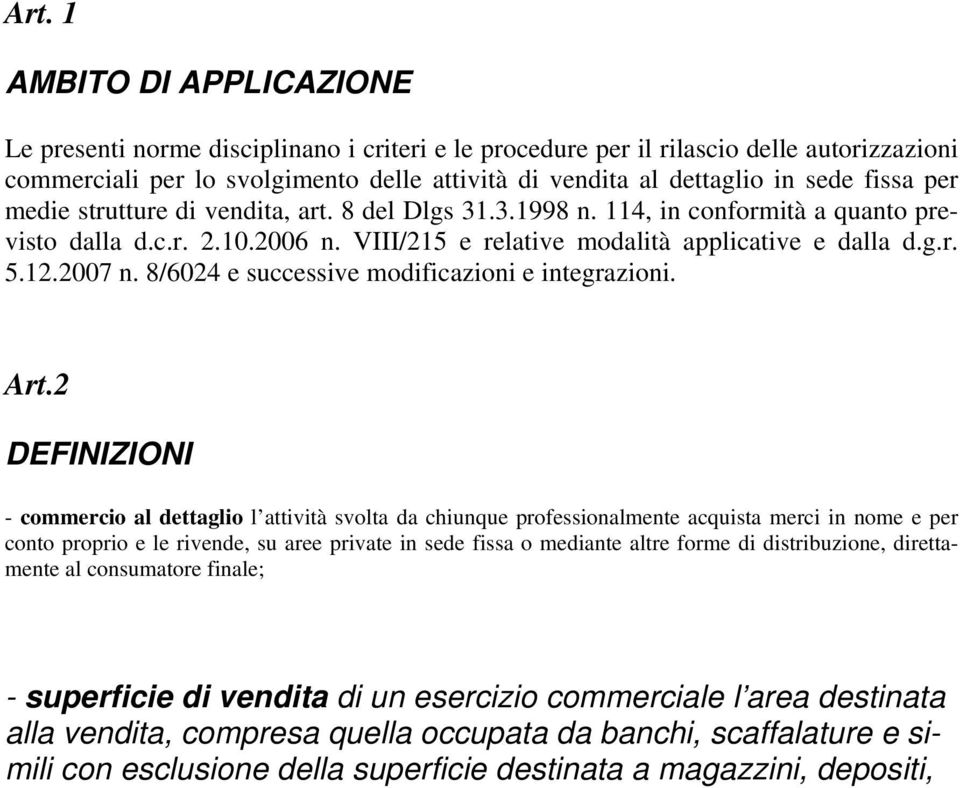 Art. 1

AMBITO DI APPLICAZIONE

Le presenti norme disciplinano i criteri e le procedure per il rilascio delle autorizzazioni commerciali per lo svolgimento delle attività di vendita al dettaglio in sede fissa per medie strutture di vendita, art. 8 del Dlgs 31.3.1998 n. 114, in conformità a quanto previsto dalla d.c.r. 2.10.2006 n. VIII/215 e relative modalità applicative e dalla d.g.r. 5.12.2007 n. 8/6024 e successive modificazioni e integrazioni.

Art.2

DEFINIZIONI

- commercio al dettaglio l'attività svolta da chiunque professionalmente acquista merci in nome e per conto proprio e le rivende, su aree private in sede fissa o mediante altre forme di distribuzione, direttamente al consumatore finale;

- superficie di vendita di un esercizio commerciale l'area destinata alla vendita, compresa quella occupata da banchi, scaffalature e simili con esclusione della superficie destinata a magazzini, depositi,